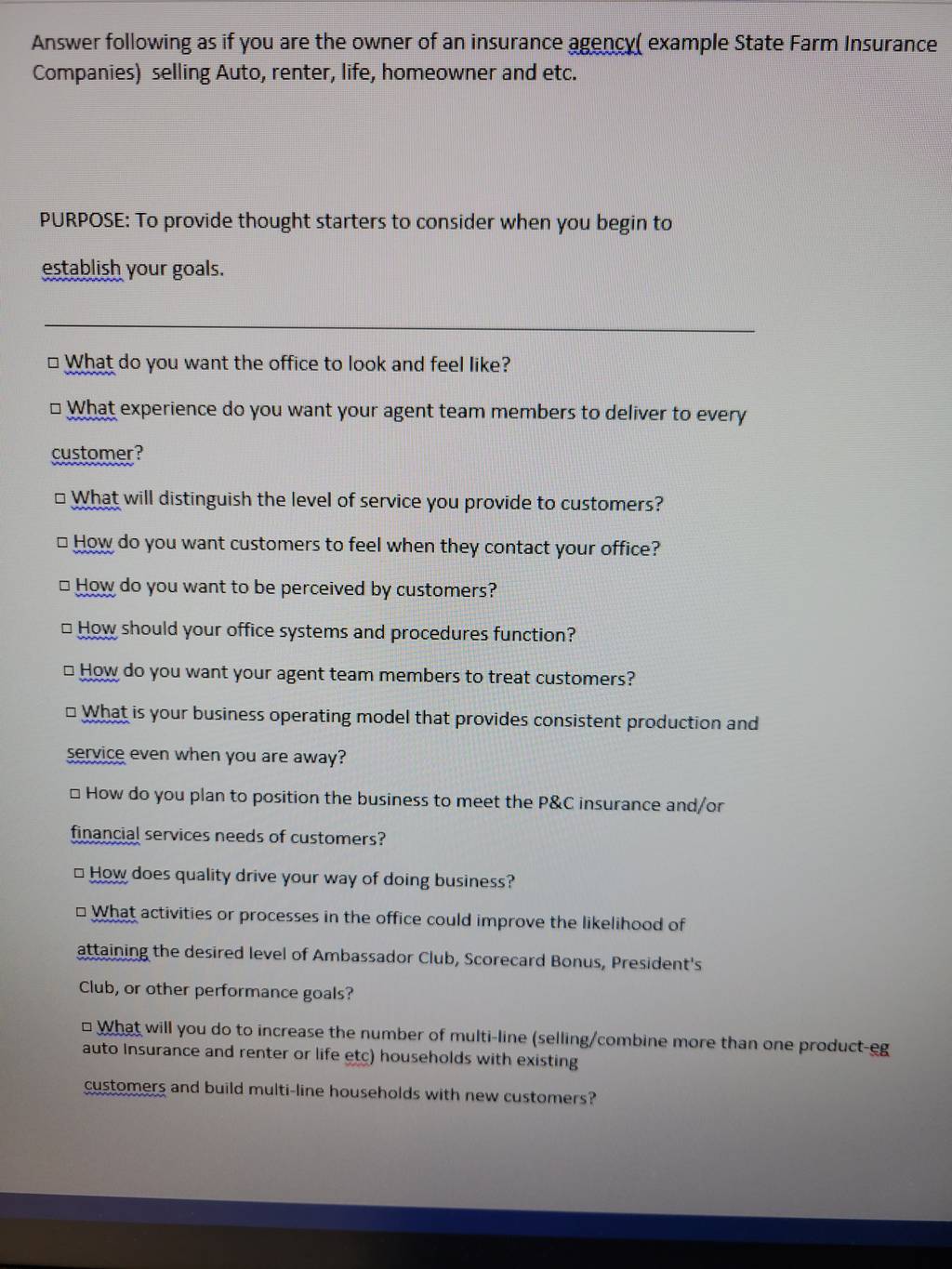 Answer following as if you are the owner of an insurance agency( example State Farm Insurance Companies) selling Auto, renter, life, homeowner and etc.

PURPOSE: To provide thought starters to consider when you begin to establish your goals.

☐ What do you want the office to look and feel like?

☐ What experience do you want your agent team members to deliver to every customer?

☐ What will distinguish the level of service you provide to customers?

☐ How do you want customers to feel when they contact your office?

☐ How do you want to be perceived by customers?

☐ How should your office systems and procedures function?

☐ How do you want your agent team members to treat customers?

☐ What is your business operating model that provides consistent production and service even when you are away?

☐ How do you plan to position the business to meet the P&C insurance and/or financial services needs of customers?

☐ How does quality drive your way of doing business?

☐ What activities or processes in the office could improve the likelihood of attaining the desired level of Ambassador Club, Scorecard Bonus, President's Club, or other performance goals?

☐ What will you do to increase the number of multi-line (selling/combine more than one product-eg auto Insurance and renter or life etc) households with existing customers and build multi-line households with new customers?